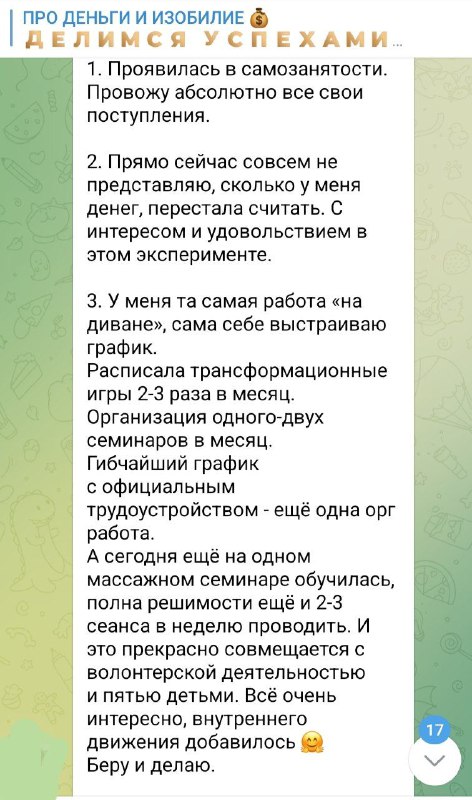 ПРО ДЕНЬГИ И ИЗОБИЛИЕ 💰
ДЕЛИМСЯ УСПЕХАМИ...

1. Проявилась в самозанятости. Провожу абсолютно все свои поступления.

2. Прямо сейчас совсем не представляю, сколько у меня денег, перестала считать. С интересом и удовольствием в этом эксперименте.

3. У меня та самая работа «на диване», сама себе выстраиваю график.
Расписала трансформационные игры 2-3 раза в месяц.
Организация одного-двух семинаров в месяц.
Гибчайший график с официальным трудоустройством - ещё одна орг работа.
А сегодня ещё на одном массажном семинаре обучилась, полна решимости ещё и 2-3 сеанса в неделю проводить. И это прекрасно совмещается с волонтерской деятельностью и пятью детьми. Всё очень интересно, внутреннего движения добавилось 🤗
Беру и делаю.

17